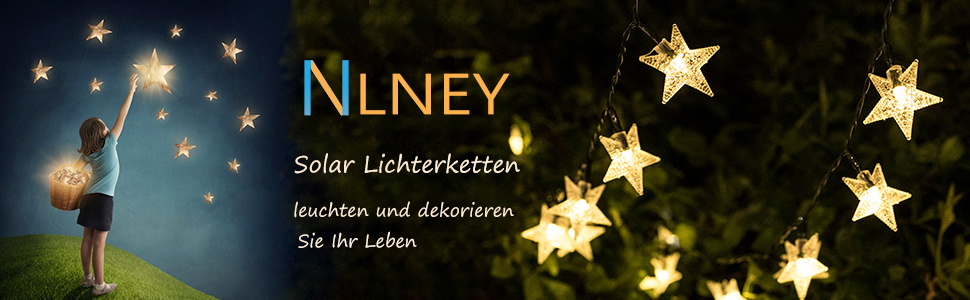 NLNEY

Solar Lichterketten

leuchten und dekorieren Sie Ihr Leben